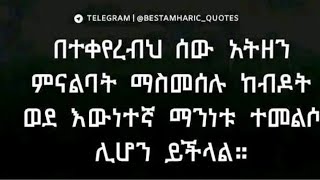 TELEGRAM | @BESTAMHARIC_QUOTES

በተቀየረብህ ሰው አትዘን ምናልባት ማስመሰሉ ከብዶት ወደ እውነተኛ ማንነቱ ተመልሶ ሊሆን ይችላል።